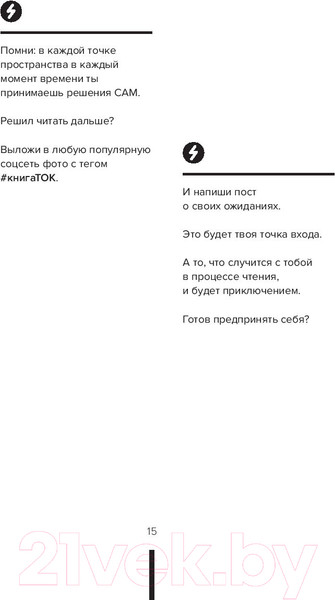 Помни: в каждой точке пространства в каждый момент времени ты принимаешь решения САМ.

Решил читать дальше?

Выложи в любую популярную соцсеть фото с тегом #книгаТОК.

И напиши пост о своих ожиданиях.

Это будет твоя точка входа.

А то, что случится с тобой в процессе чтения, и будет приключением.

Готов предпринять себя?

15

21vek.by